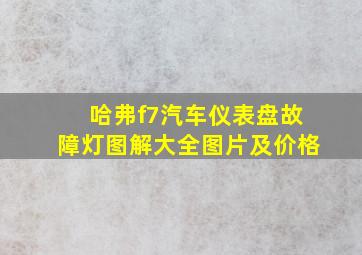 哈弗f7汽车仪表盘故障灯图解大全图片及价格